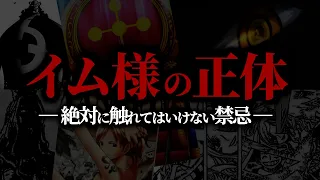 イム様の正体

―絶対に触れてはいけない禁忌―